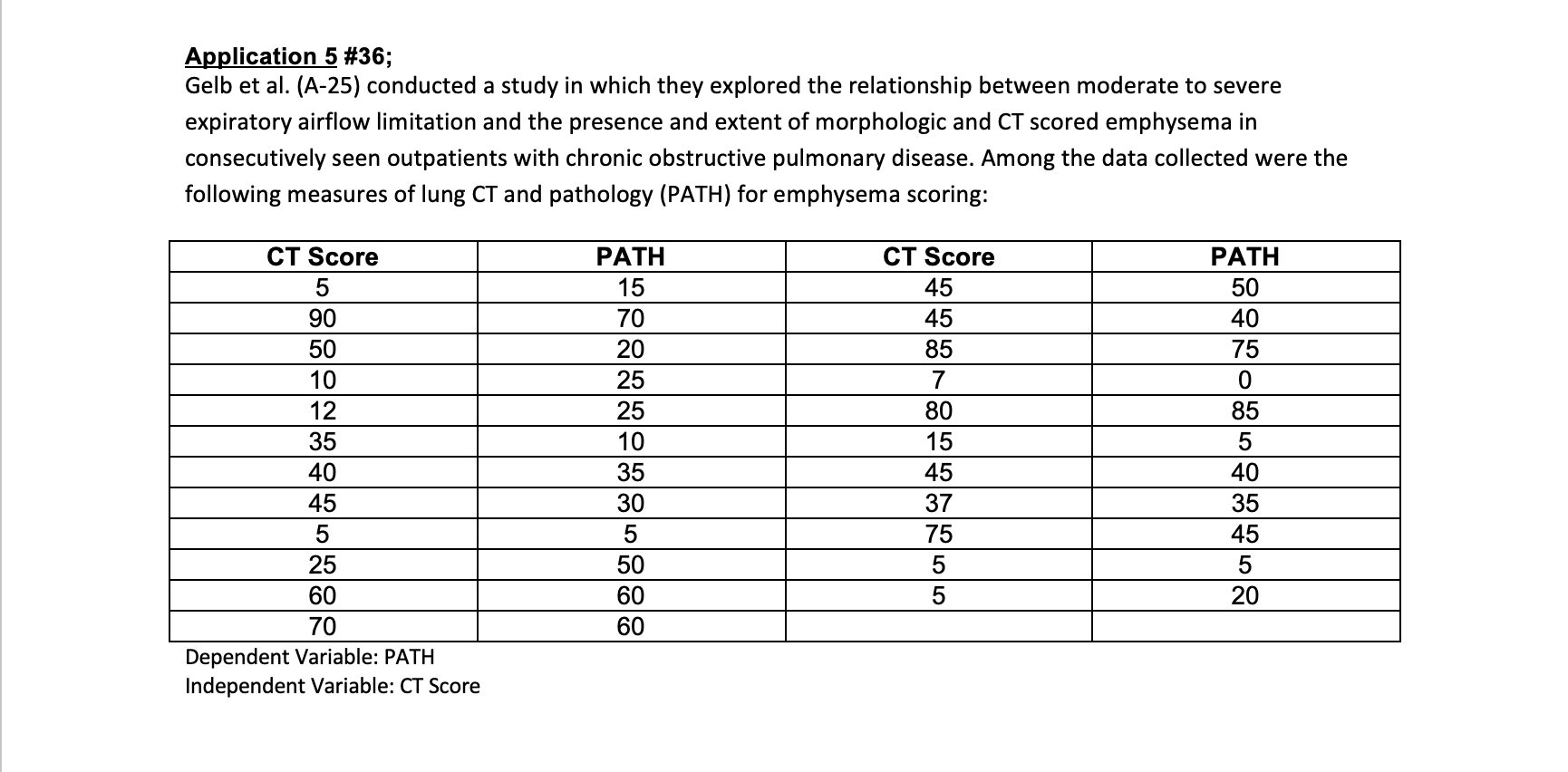 Application 5 #36;
Gelb et al. (A-25) conducted a study in which they explored the relationship between moderate to severe expiratory airflow limitation and the presence and extent of morphologic and CT scored emphysema in consecutively seen outpatients with chronic obstructive pulmonary disease. Among the data collected were the following measures of lung CT and pathology (PATH) for emphysema scoring:

| CT Score | PATH | CT Score | PATH |
|---|---|---|---|
| 5 | 15 | 45 | 50 |
| 90 | 70 | 45 | 40 |
| 50 | 20 | 85 | 75 |
| 10 | 25 | 7 | 0 |
| 12 | 25 | 80 | 85 |
| 35 | 10 | 15 | 5 |
| 40 | 35 | 45 | 40 |
| 45 | 30 | 37 | 35 |
| 5 | 5 | 75 | 45 |
| 25 | 50 | 5 | 5 |
| 60 | 60 | 5 | 20 |
| 70 | 60 | | |

Dependent Variable: PATH
Independent Variable: CT Score